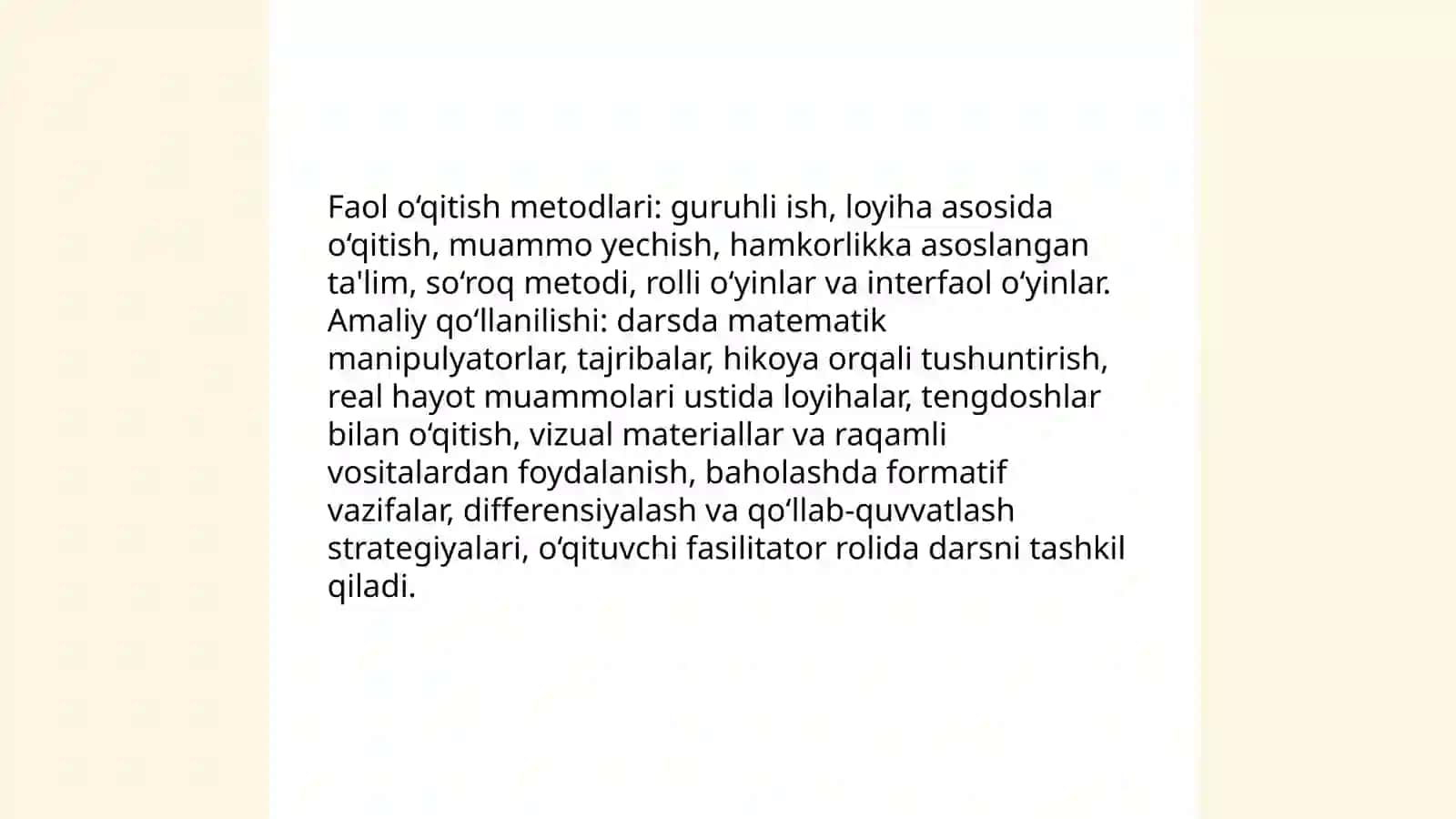 Faol o‘qitish metodlari: guruhli ish, loyiha asosida o‘qitish, muammo yechish, hamkorlikka asoslangan ta'lim, so‘roq metodi, rolli o‘yinlar va interfaol o‘yinlar. Amaliy qo‘llanilishi: darsda matematik manipulyatorlar, tajribalar, hikoya orqali tushuntirish, real hayot muammolari ustida loyihalar, tengdoshlar bilan o‘qitish, vizual materiallar va raqamli vositalardan foydalanish, baholashda formatif vazifalar, differensiyalash va qo‘llab-quvvatlash strategiyalari, o‘qituvchi fasilitator rolida darsni tashkil qiladi.